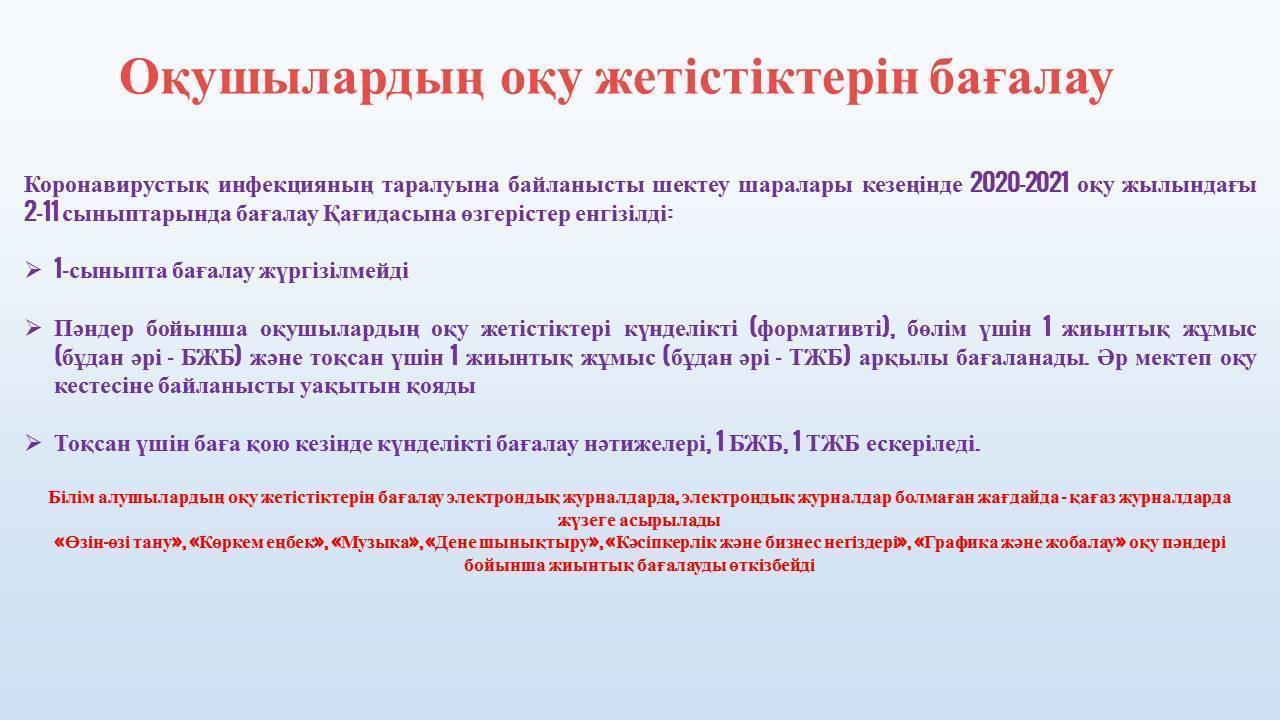 Оқушылардың оқу жетістіктерін бағалау

Коронавирустық инфекцияның таралуына байланысты шектеу шаралары кезеңінде 2020-2021 оқу жылындағы 2-11 сыныптарында бағалау Қағидасына өзгерістер енгізілді:

➢ 1-сыныпта бағалау жүргізілмейді

➢ Пәндер бойынша оқушылардың оқу жетістіктері күнделікті (формативті), бөлім үшін 1 жиынтық жұмыс (бұдан әрі - БЖБ) және тоқсан үшін 1 жиынтық жұмыс (бұдан әрі - ТЖБ) арқылы бағаланады. Әр мектеп оқу кестесіне байланысты уақытын қояды

➢ Тоқсан үшін баға қою кезінде күнделікті бағалау нәтижелері, 1 БЖБ, 1 ТЖБ ескеріледі.

Білім алушылардың оқу жетістіктерін бағалау электрондық журналдарда, электрондық журналдар болмаған жағдайда - қағаз журналдарда жүзеге асырылады
«Өзін-өзі тану», «Көркем еңбек», «Музыка», «Дене шынықтыру», «Кәсіпкерлік және бизнес негіздері», «Графика және жобалау» оқу пәндері бойынша жиынтық бағалауды өткізбейді